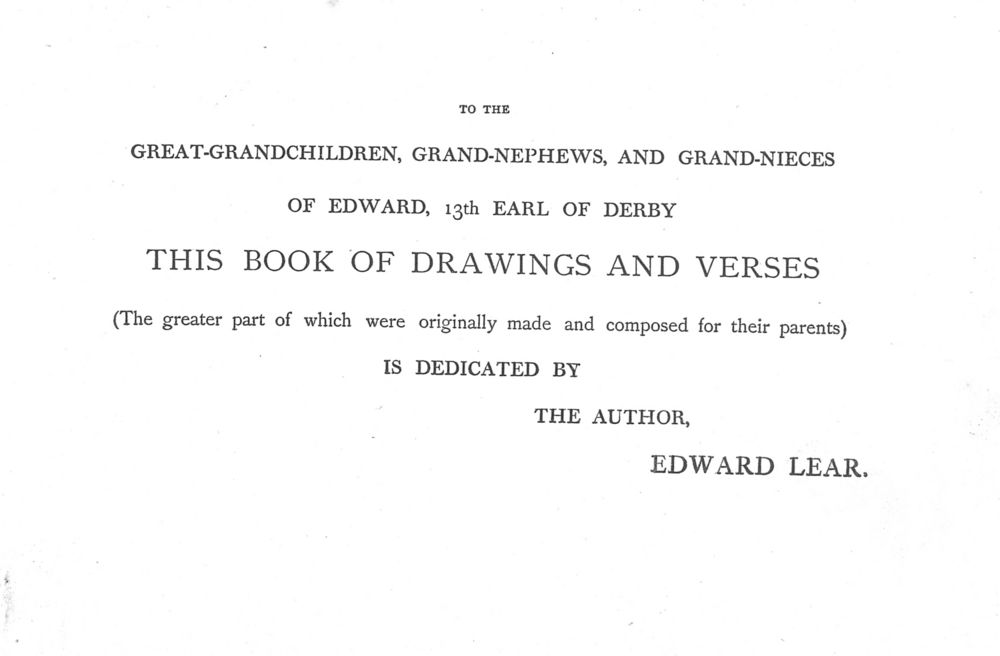 TO THE

GREAT-GRANDCHILDREN, GRAND-NEPHEWS, AND GRAND-NIECES

OF EDWARD, 13th EARL OF DERBY

THIS BOOK OF DRAWINGS AND VERSES

(The greater part of which were originally made and composed for their parents)

IS DEDICATED BY

THE AUTHOR,

EDWARD LEAR.